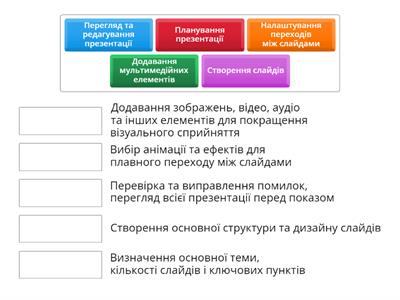 Перегляд та редагування презентації

Планування презентації

Налаштування переходів між слайдами

Додавання мультимедійних елементів

Створення слайдів

Додавання зображень, відео, аудіо та інших елементів для покращення візуального сприйняття

Вибір анімації та ефектів для плавного переходу між слайдами

Перевірка та виправлення помилок, перегляд всієї презентації перед показом

Створення основної структури та дизайну слайдів

Визначення основної теми, кількості слайдів і ключових пунктів